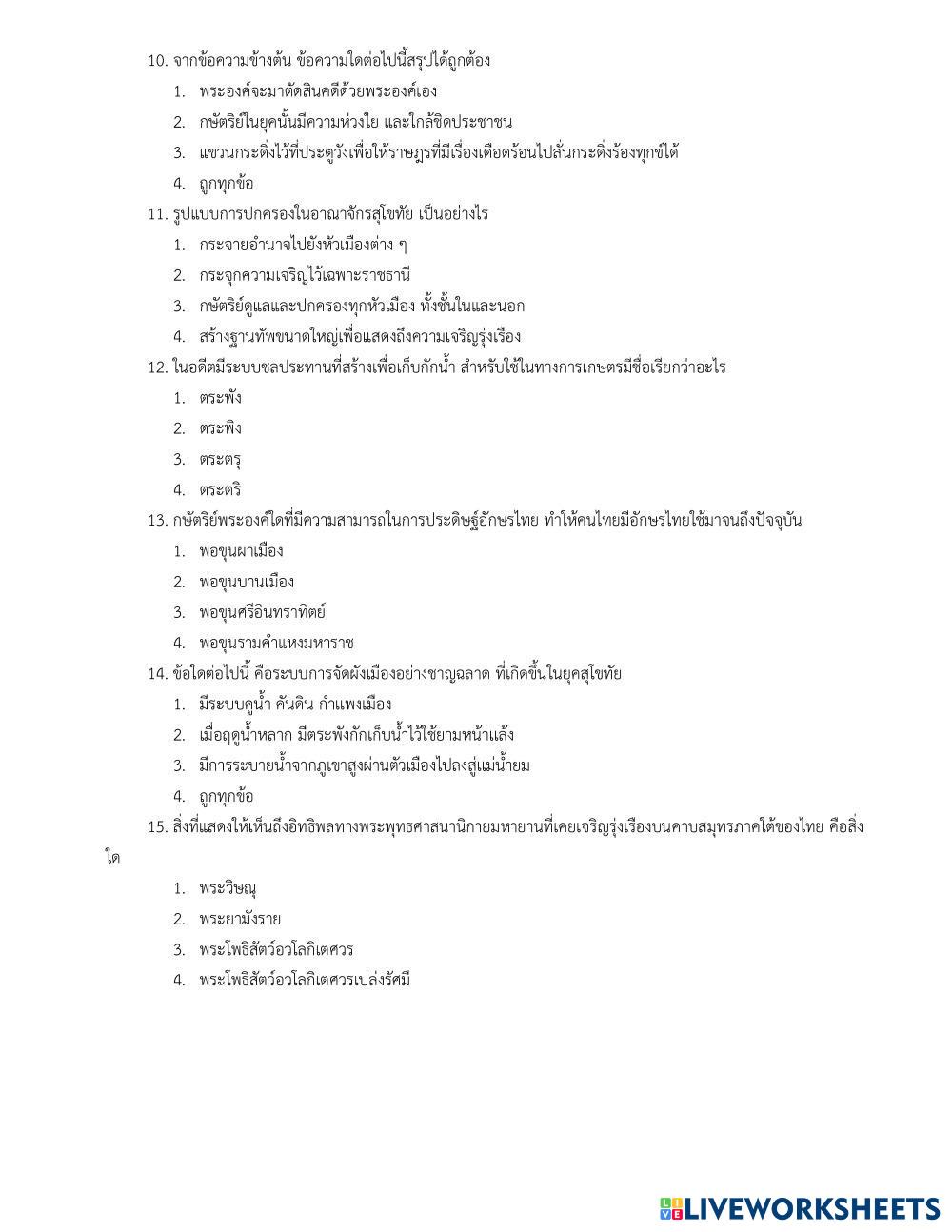 10. จากข้อความข้างต้น ข้อความใดต่อไปนี้สรุปได้ถูกต้อง

1. พระองค์จะมาตัดสินคดีด้วยพระองค์เอง

2. กษัตริย์ในยุคนั้นมีความห่วงใย และใกล้ชิดประชาชน

3. แขวนกระดิ่งไว้ที่ประตูวังเพื่อให้ราษฎรที่มีเรื่องเดือดร้อนไปลั่นกระดิ่งร้องทุกข์ได้

4. ถูกทุกข้อ

11. รูปแบบการปกครองในอาณาจักรสุโขทัย เป็นอย่างไร

1. กระจายอำนาจไปยังหัวเมืองต่าง ๆ

2. กระจุกความเจริญไว้เฉพาะราชธานี

3. กษัตริย์ดูแลและปกครองทุกหัวเมือง ทั้งชั้นในและนอก

4. สร้างฐานทัพขนาดใหญ่เพื่อแสดงถึงความเจริญรุ่งเรือง

12. ในอดีตมีระบบชลประทานที่สร้างเพื่อเก็บกักน้ำ สำหรับใช้ในทางการเกษตรมีชื่อเรียกว่าอะไร

1. ตระพัง

2. ตระพิง

3. ตระตรุ

4. ตระตริ

13. กษัตริย์พระองค์ใดที่มีความสามารถในการประดิษฐ์อักษรไทย ทำให้คนไทยมีอักษรไทยใช้มาจนถึงปัจจุบัน

1. พ่อขุนผาเมือง

2. พ่อขุนบานเมือง

3. พ่อขุนศรีอินทราทิตย์

4. พ่อขุนรามคำแหงมหาราช

14. ข้อใดต่อไปนี้ คือระบบการจัดผังเมืองอย่างชาญฉลาด ที่เกิดขึ้นในยุคสุโขทัย

1. มีระบบคูน้ำ คันดิน กำแพงเมือง

2. เมื่อฤดูน้ำหลาก มีตระพังกักเก็บน้ำไว้ใช้ยามหน้าแล้ง

3. มีการระบายน้ำจากภูเขาสูงผ่านตัวเมืองไปลงสู่แม่น้ำยม

4. ถูกทุกข้อ

15. สิ่งที่แสดงให้เห็นถึงอิทธิพลทางพระพุทธศาสนานิกายมหายานที่เคยเจริญรุ่งเรืองบนคาบสมุทรภาคใต้ของไทย คือสิ่งใด

1. พระวิษณุ

2. พระยามังราย

3. พระโพธิสัตว์อวโลกิเตศวร

4. พระโพธิสัตว์อวโลกิเตศวรเปล่งรัศมี

LIVEWORKSHEETS